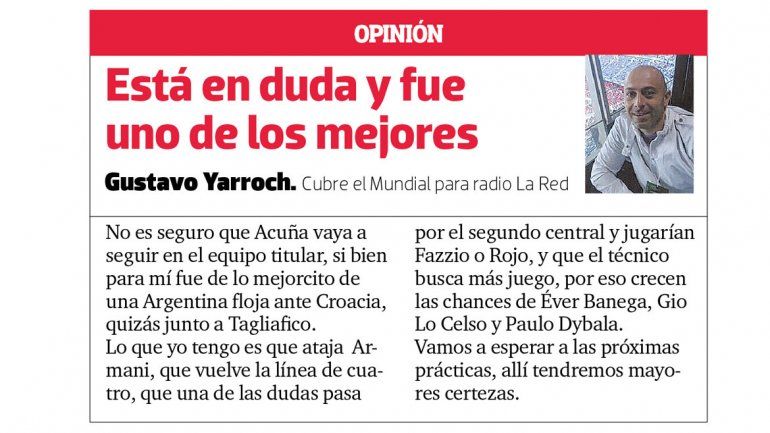 OPINIÓN

Está en duda y fue uno de los mejores

Gustavo Yarroch. Cubre el Mundial para radio La Red

No es seguro que Acuña vaya a seguir en el equipo titular, si bien para mí fue de lo mejorcito de una Argentina floja ante Croacia, quizás junto a Tagliafico.

Lo que yo tengo es que ataja Armani, que vuelve la línea de cuatro, que una de las dudas pasa por el segundo central y jugarían Fazzio o Rojo, y que el técnico busca más juego, por eso crecen las chances de Éver Banega, Gio Lo Celso y Paulo Dybala.

Vamos a esperar a las próximas prácticas, allí tendremos mayores certezas.